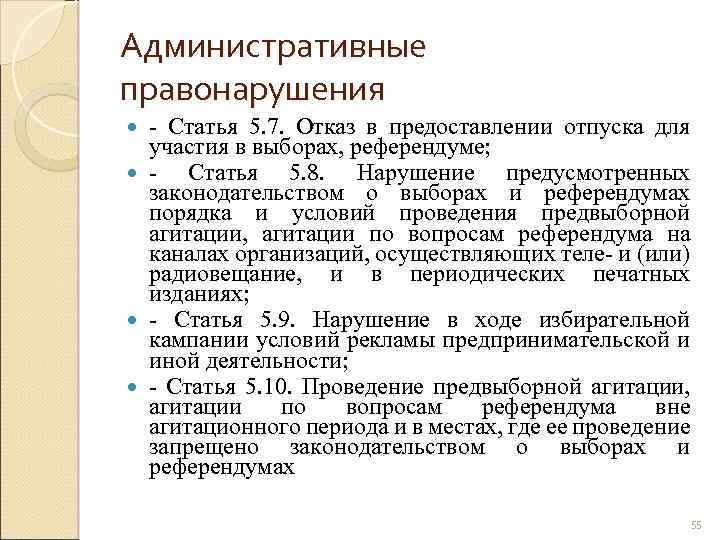 Административные правонарушения

- Статья 5.7. Отказ в предоставлении отпуска для участия в выборах, референдуме;

- Статья 5.8. Нарушение предусмотренных законодательством о выборах и референдумах порядка и условий проведения предвыборной агитации, агитации по вопросам референдума на каналах организаций, осуществляющих теле- и (или) радиовещание, и в периодических печатных изданиях;

- Статья 5.9. Нарушение в ходе избирательной кампании условий рекламы предпринимательской и иной деятельности;

- Статья 5.10. Проведение предвыборной агитации, агитации по вопросам референдума вне агитационного периода и в местах, где ее проведение запрещено законодательством о выборах и референдумах

55